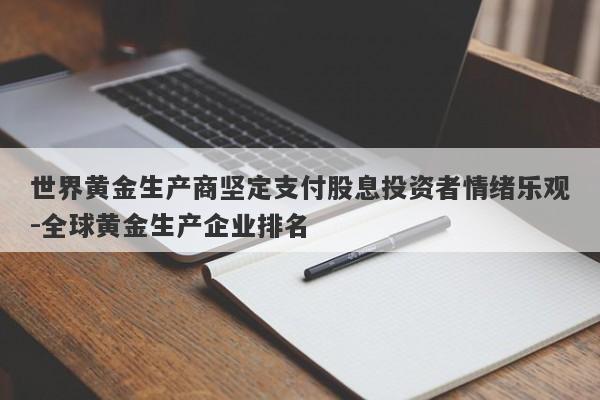 世界黄金生产商坚定支付股息投资者情绪乐观-全球黄金生产企业排名